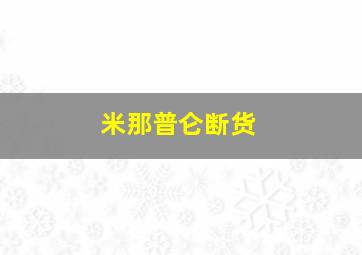 米那普仑断货